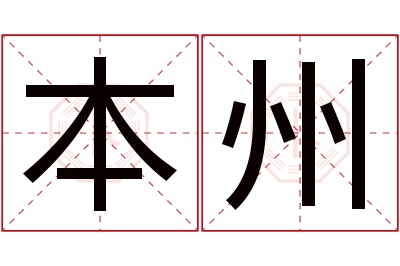 本州